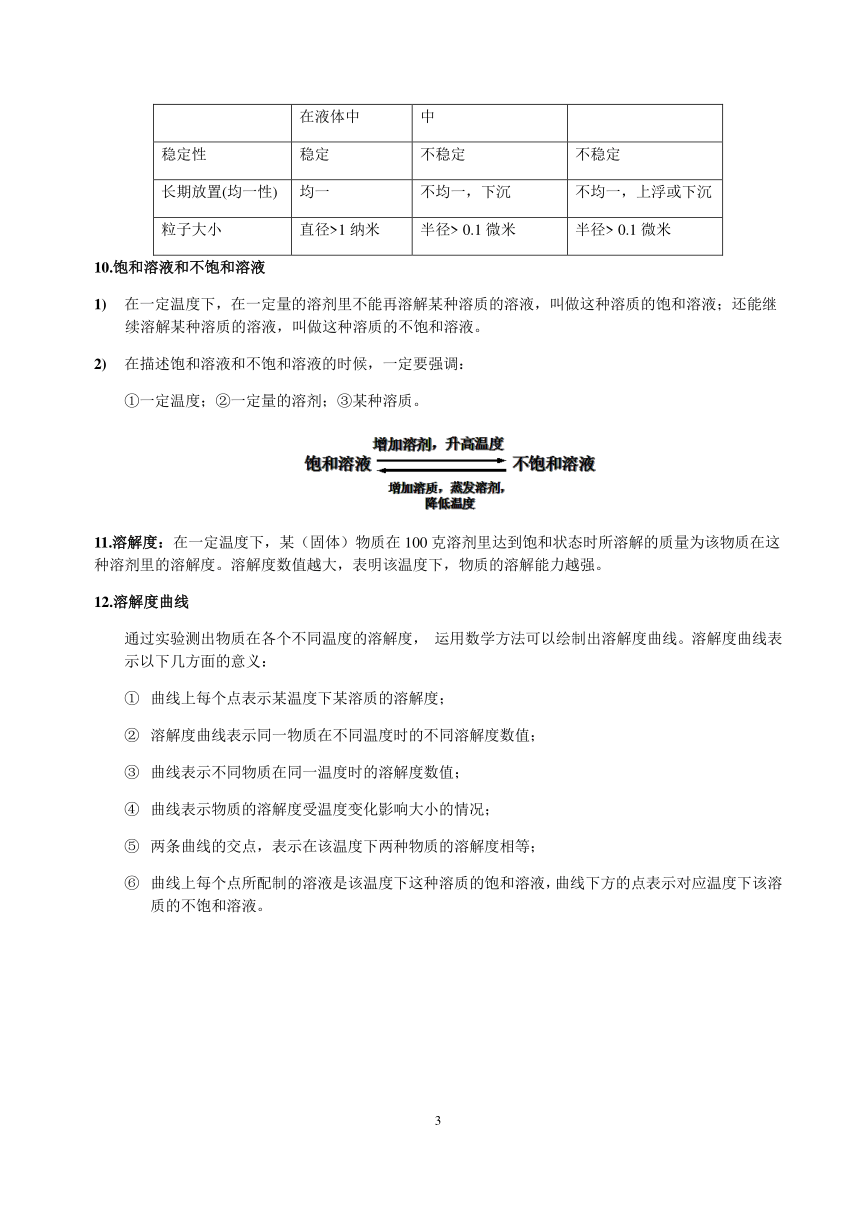 |  | 在液体中 | 中 |  |
|---|---|---|---|
| 稳定性 | 稳定 | 不稳定 | 不稳定 |
| 长期放置(均一性) | 均一 | 不均一，下沉 | 不均一，上浮或下沉 |
| 粒子大小 | 直径>1 纳米 | 半径> 0.1 微米 | 半径> 0.1 微米 |

10.饱和溶液和不饱和溶液

1) 在一定温度下，在一定量的溶剂里不能再溶解某种溶质的溶液，叫做这种溶质的饱和溶液；还能继续溶解某种溶质的溶液，叫做这种溶质的不饱和溶液。

2) 在描述饱和溶液和不饱和溶液的时候，一定要强调：

①一定温度；②一定量的溶剂；③某种溶质。

增加溶剂，升高温度
饱和溶液 不饱和溶液
增加溶质，蒸发溶剂，降低温度

11.溶解度：在一定温度下，某（固体）物质在 100 克溶剂里达到饱和状态时所溶解的质量为该物质在这种溶剂里的溶解度。溶解度数值越大，表明该温度下，物质的溶解能力越强。

12.溶解度曲线

通过实验测出物质在各个不同温度的溶解度， 运用数学方法可以绘制出溶解度曲线。溶解度曲线表示以下几方面的意义：

① 曲线上每个点表示某温度下某溶质的溶解度；

② 溶解度曲线表示同一物质在不同温度时的不同溶解度数值；

③ 曲线表示不同物质在同一温度时的溶解度数值；

④ 曲线表示物质的溶解度受温度变化影响大小的情况；

⑤ 两条曲线的交点，表示在该温度下两种物质的溶解度相等；

⑥ 曲线上每个点所配制的溶液是该温度下这种溶质的饱和溶液，曲线下方的点表示对应温度下该溶质的不饱和溶液。

3